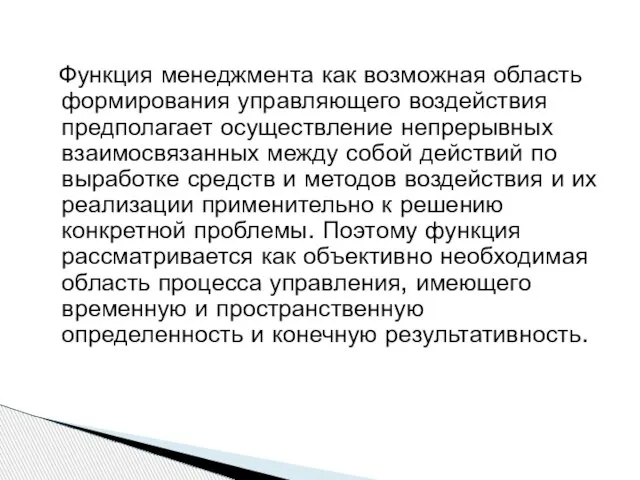 Функция менеджмента как возможная область формирования управляющего воздействия предполагает осуществление непрерывных взаимосвязанных между собой действий по выработке средств и методов воздействия и их реализации применительно к решению конкретной проблемы. Поэтому функция рассматривается как объективно необходимая область процесса управления, имеющего временную и пространственную определенность и конечную результативность.